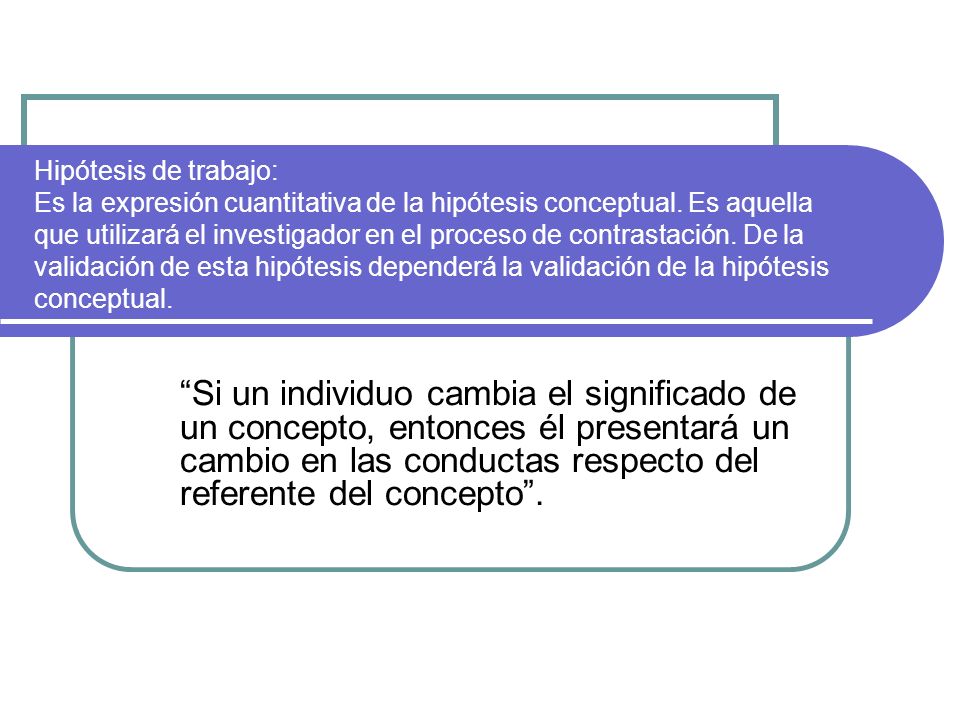 Hipótesis de trabajo:
Es la expresión cuantitativa de la hipótesis conceptual. Es aquella que utilizará el investigador en el proceso de contrastación. De la validación de esta hipótesis dependerá la validación de la hipótesis conceptual.

“Si un individuo cambia el significado de un concepto, entonces él presentará un cambio en las conductas respecto del referente del concepto”.